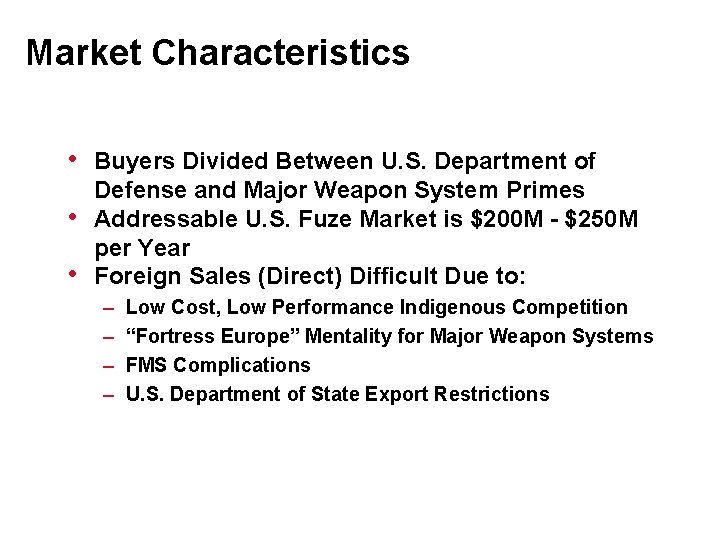 Market Characteristics

• Buyers Divided Between U.S. Department of Defense and Major Weapon System Primes
• Addressable U.S. Fuze Market is \$200M - \$250M per Year
• Foreign Sales (Direct) Difficult Due to:
– Low Cost, Low Performance Indigenous Competition
– “Fortress Europe” Mentality for Major Weapon Systems
– FMS Complications
– U.S. Department of State Export Restrictions